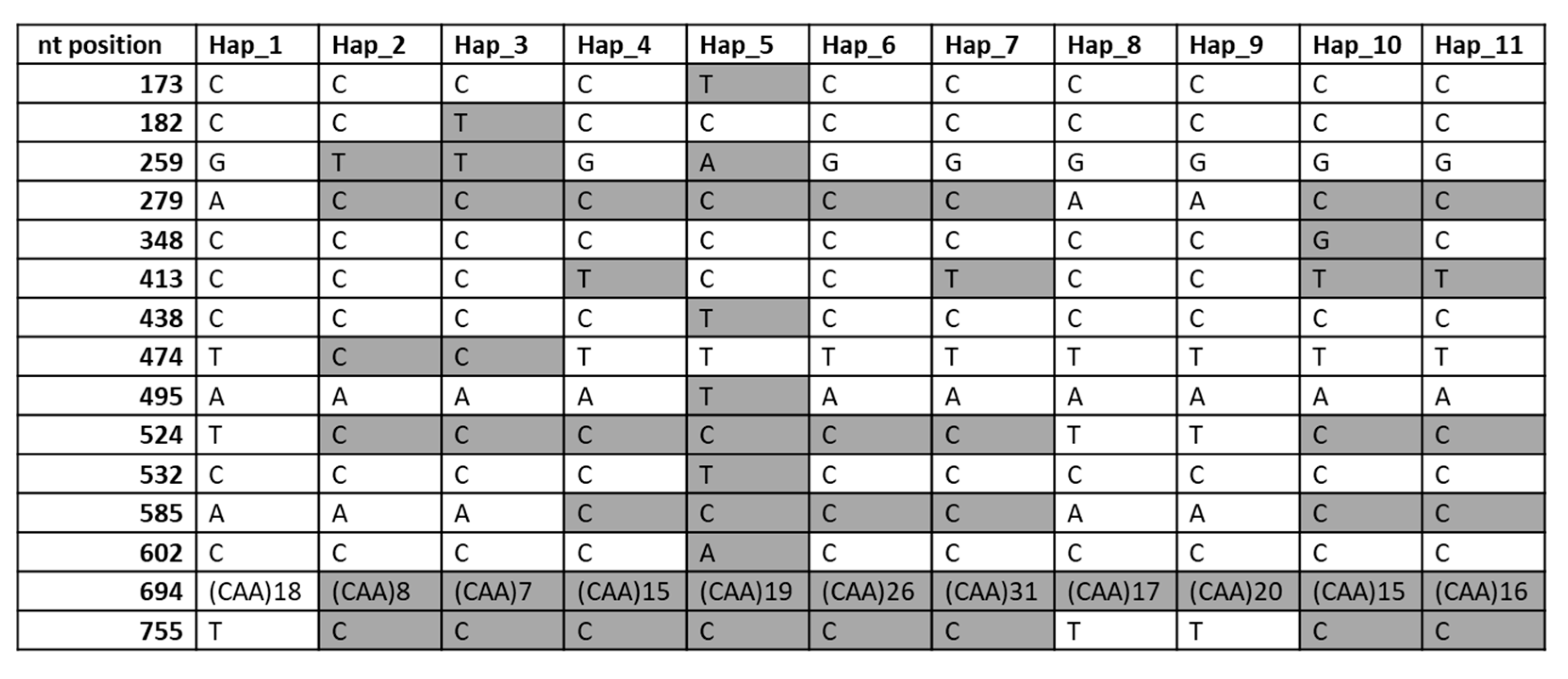 | nt position | Hap_1 | Hap_2 | Hap_3 | Hap_4 | Hap_5 | Hap_6 | Hap_7 | Hap_8 | Hap_9 | Hap_10 | Hap_11 |
|---|---|---|---|---|---|---|---|---|---|---|---|
| 173 | C | C | C | C | T | C | C | C | C | C | C |
| 182 | C | C | T | C | C | C | C | C | C | C | C |
| 259 | G | T | T | G | A | G | G | G | G | G | G |
| 279 | A | C | C | C | C | C | C | A | A | C | C |
| 348 | C | C | C | C | C | C | C | C | C | G | C |
| 413 | C | C | C | T | C | C | T | C | C | T | T |
| 438 | C | C | C | C | T | C | C | C | C | C | C |
| 474 | T | C | C | T | T | T | T | T | T | T | T |
| 495 | A | A | A | A | T | A | A | A | A | A | A |
| 524 | T | C | C | C | C | C | C | T | T | C | C |
| 532 | C | C | C | C | T | C | C | C | C | C | C |
| 585 | A | A | A | C | C | C | C | A | A | C | C |
| 602 | C | C | C | C | A | C | C | C | C | C | C |
| 694 | (CAA)18 | (CAA)8 | (CAA)7 | (CAA)15 | (CAA)19 | (CAA)26 | (CAA)31 | (CAA)17 | (CAA)20 | (CAA)15 | (CAA)16 |
| 755 | T | C | C | C | C | C | C | T | T | C | C |